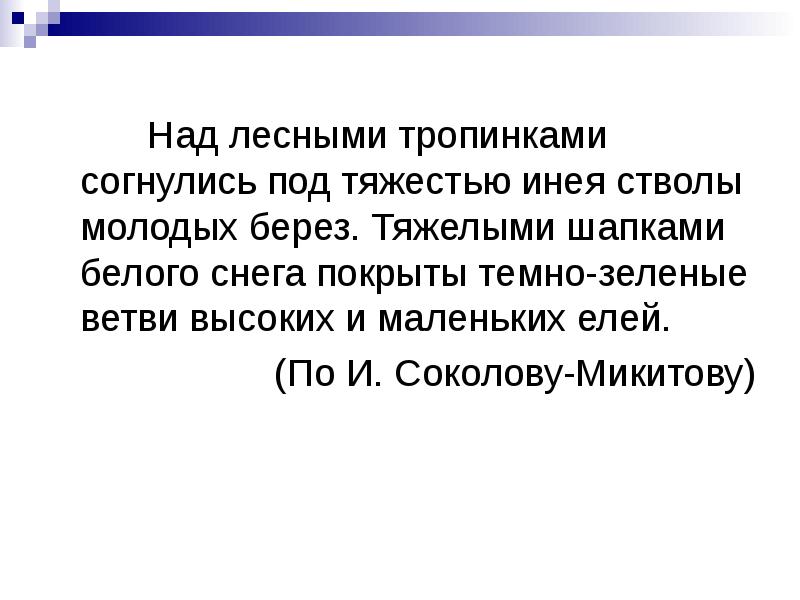 Над лесными тропинками согнулись под тяжестью инея стволы молодых берез. Тяжелыми шапками белого снега покрыты темно-зеленые ветви высоких и маленьких елей.

(По И. Соколову-Микитову)